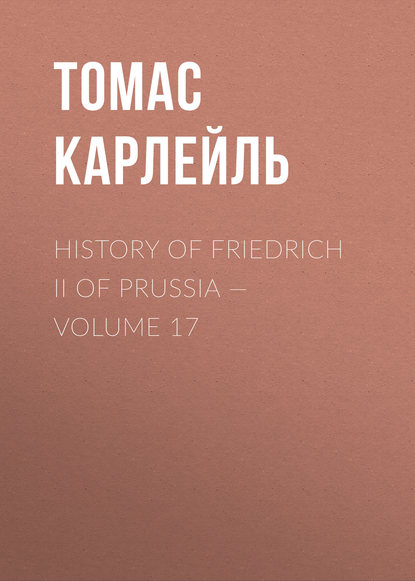 ТОМАС КАРЛЕЙЛЬ

HISTORY OF FRIEDRICH II OF PRUSSIA — VOLUME 17